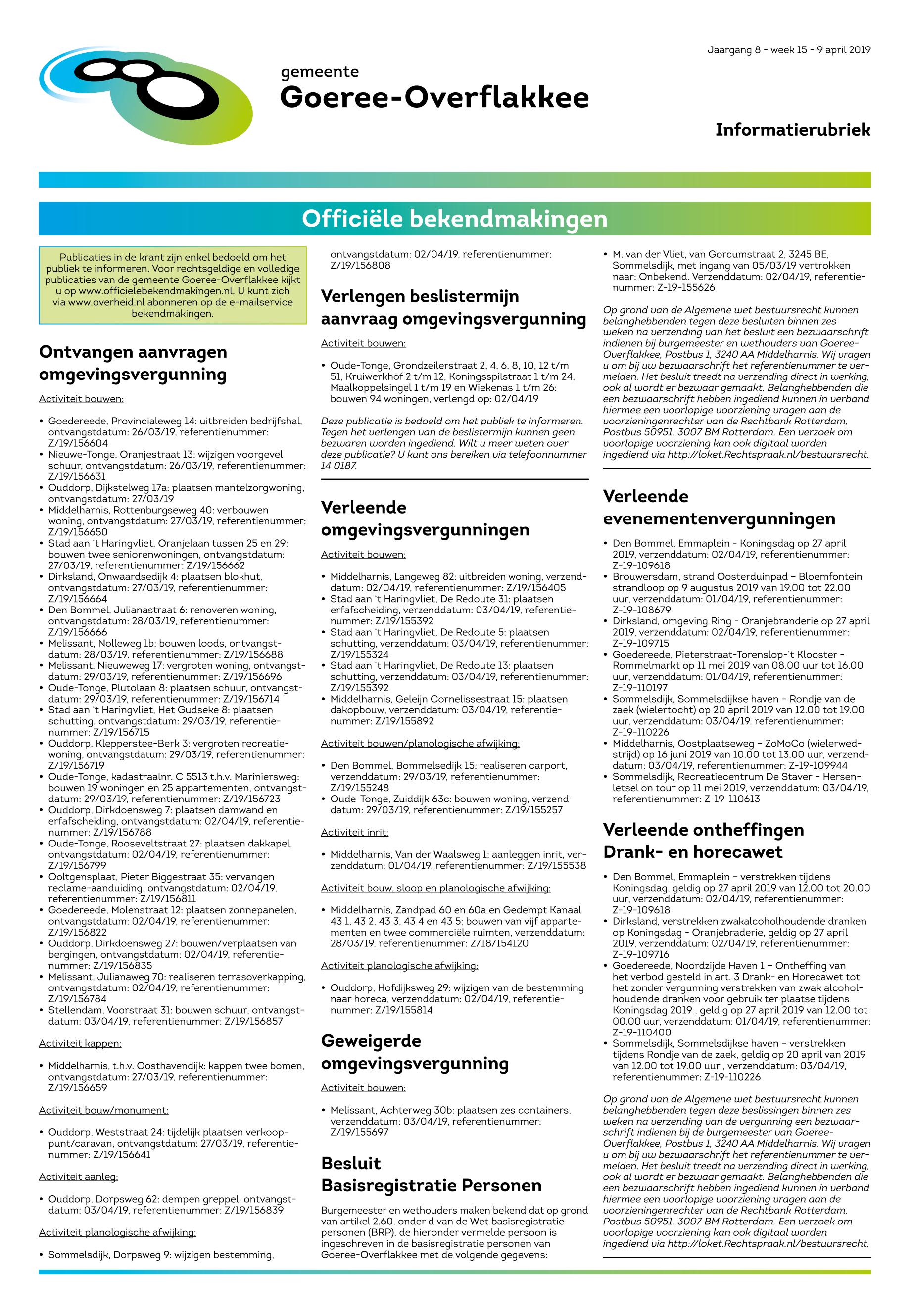 Jaargang 8 - week 15 - 9 april 2019

gemeente
Goeree-Overflakkee

Informatierubriek

Officiële bekendmakingen

Publicaties in de krant zijn enkel bedoeld om het publiek te informeren. Voor rechtsgeldige en volledige publicaties van de gemeente Goeree-Overflakkee kijkt u op www.officielebekendmakingen.nl. U kunt zich via www.overheid.nl abonneren op de e-mailservice bekendmakingen.

Ontvangen aanvragen omgevingsvergunning

Activiteit bouwen:

• Goedereede, Provincialeweg 14: uitbreiden bedrijfshal, ontvangstdatum: 26/03/19, referentienummer: Z/19/156604
• Nieuwe-Tonge, Oranjestraat 13: wijzigen voorgevel schuur, ontvangstdatum: 26/03/19, referentienummer: Z/19/156631
• Ouddorp, Dijkstelweg 17a: plaatsen mantelzorgwoning, ontvangstdatum: 27/03/19
• Middelharnis, Rottenburgseweg 40: verbouwen woning, ontvangstdatum: 27/03/19, referentienummer: Z/19/156650
• Stad aan 't Haringvliet, Oranjelaan tussen 25 en 29: bouwen twee seniorenwoningen, ontvangstdatum: 27/03/19, referentienummer: Z/19/156662
• Dirksland, Onwaardsedijk 4: plaatsen blokhut, ontvangstdatum: 27/03/19, referentienummer: Z/19/156664
• Den Bommel, Julianastraat 6: renoveren woning, ontvangstdatum: 28/03/19, referentienummer: Z/19/156666
• Melissant, Nolleweg 1b: bouwen loods, ontvangstdatum: 28/03/19, referentienummer: Z/19/156688
• Melissant, Nieuweweg 17: vergroten woning, ontvangstdatum: 29/03/19, referentienummer: Z/19/156696
• Oude-Tonge, Plutolaan 8: plaatsen schuur, ontvangstdatum: 29/03/19, referentienummer: Z/19/156714
• Stad aan 't Haringvliet, Het Gudseke 8: plaatsen schutting, ontvangstdatum: 29/03/19, referentienummer: Z/19/156715
• Ouddorp, Klepperstee-Berk 3: vergroten recreatiewoning, ontvangstdatum: 29/03/19, referentienummer: Z/19/156719
• Oude-Tonge, kadastraalnr. C 5513 t.h.v. Mariniersweg: bouwen 19 woningen en 25 appartementen, ontvangstdatum: 29/03/19, referentienummer: Z/19/156723
• Ouddorp, Dirkdoensweg 7: plaatsen damwand en erfafscheiding, ontvangstdatum: 02/04/19, referentienummer: Z/19/156788
• Oude-Tonge, Rooseveltstraat 27: plaatsen dakkapel, ontvangstdatum: 02/04/19, referentienummer: Z/19/156799
• Ooltgensplaat, Pieter Biggestraat 35: vervangen reclame-aanduiding, ontvangstdatum: 02/04/19, referentienummer: Z/19/156811
• Goedereede, Molenstraat 12: plaatsen zonnepanelen, ontvangstdatum: 02/04/19, referentienummer: Z/19/156822
• Ouddorp, Dirkdoensweg 27: bouwen/verplaatsen van bergingen, ontvangstdatum: 02/04/19, referentienummer: Z/19/156835
• Melissant, Julianaweg 70: realiseren terrasoverkapping, ontvangstdatum: 02/04/19, referentienummer: Z/19/156784
• Stellendam, Voorstraat 31: bouwen schuur, ontvangstdatum: 03/04/19, referentienummer: Z/19/156857

Activiteit kappen:

• Middelharnis, t.h.v. Oosthavendijk: kappen twee bomen, ontvangstdatum: 27/03/19, referentienummer: Z/19/156659

Activiteit bouw/monument:

• Ouddorp, Weststraat 24: tijdelijk plaatsen verkooppunt/caravan, ontvangstdatum: 27/03/19, referentienummer: Z/19/156641

Activiteit aanleg:

• Ouddorp, Dorpsweg 62: dempen greppel, ontvangstdatum: 03/04/19, referentienummer: Z/19/156839

Activiteit planologische afwijking:

• Sommelsdijk, Dorpsweg 9: wijzigen bestemming, ontvangstdatum: 02/04/19, referentienummer: Z/19/156808

Verlengen beslistermijn aanvraag omgevingsvergunning

Activiteit bouwen:

• Oude-Tonge, Grondzeilerstraat 2, 4, 6, 8, 10, 12 t/m 51, Kruiwerkhof 2 t/m 12, Koningsspilstraat 1 t/m 24, Maalkoppelsingel 1 t/m 19 en Wiekenas 1 t/m 26: bouwen 94 woningen, verlengd op: 02/04/19

Deze publicatie is bedoeld om het publiek te informeren. Tegen het verlengen van de beslistermijn kunnen geen bezwaren worden ingediend. Wilt u meer weten over deze publicatie? U kunt ons bereiken via telefoonnummer 14 0187.

Verleende omgevingsvergunningen

Activiteit bouwen:

• Middelharnis, Langeweg 82: uitbreiden woning, verzenddatum: 02/04/19, referentienummer: Z/19/156405
• Stad aan 't Haringvliet, De Redoute 31: plaatsen erfafscheiding, verzenddatum: 03/04/19, referentienummer: Z/19/155392
• Stad aan 't Haringvliet, De Redoute 5: plaatsen schutting, verzenddatum: 03/04/19, referentienummer: Z/19/155324
• Stad aan 't Haringvliet, De Redoute 13: plaatsen schutting, verzenddatum: 03/04/19, referentienummer: Z/19/155392
• Middelharnis, Geleijn Cornelissestraat 15: plaatsen dakopbouw, verzenddatum: 03/04/19, referentienummer: Z/19/155892

Activiteit bouwen/planologische afwijking:

• Den Bommel, Bommelsedijk 15: realiseren carport, verzenddatum: 29/03/19, referentienummer: Z/19/155248
• Oude-Tonge, Zuiddijk 63c: bouwen woning, verzenddatum: 29/03/19, referentienummer: Z/19/155257

Activiteit inrit:

• Middelharnis, Van der Waalsweg 1: aanleggen inrit, verzenddatum: 01/04/19, referentienummer: Z/19/155538

Activiteit bouw, sloop en planologische afwijking:

• Middelharnis, Zandpad 60 en 60a en Gedempt Kanaal 43 1, 43 2, 43 3, 43 4 en 43 5: bouwen van vijf appartementen en twee commerciële ruimten, verzenddatum: 28/03/19, referentienummer: Z/18/154120

Activiteit planologische afwijking:

• Ouddorp, Hofdijksweg 29: wijzigen van de bestemming naar horeca, verzenddatum: 02/04/19, referentienummer: Z/19/155814

Geweigerde omgevingsvergunning

Activiteit bouwen:

• Melissant, Achterweg 30b: plaatsen zes containers, verzenddatum: 03/04/19, referentienummer: Z/19/155697

Besluit Basisregistratie Personen

Burgemeester en wethouders maken bekend dat op grond van artikel 2.60, onder d van de Wet basisregistratie personen (BRP), de hieronder vermelde persoon is ingeschreven in de basisregistratie personen van Goeree-Overflakkee met de volgende gegevens:

• M. van der Vliet, van Gorcumstraat 2, 3245 BE, Sommelsdijk, met ingang van 05/03/19 vertrokken naar: Onbekend. Verzenddatum: 02/04/19, referentienummer: Z-19-155626

Op grond van de Algemene wet bestuursrecht kunnen belanghebbenden tegen deze besluiten binnen zes weken na verzending van het besluit een bezwaarschrift indienen bij burgemeester en wethouders van Goeree-Overflakkee, Postbus 1, 3240 AA Middelharnis. Wij vragen u om bij uw bezwaarschrift het referentienummer te vermelden. Het besluit treedt na verzending direct in werking, ook al wordt er bezwaar gemaakt. Belanghebbenden die een bezwaarschrift hebben ingediend kunnen in verband hiermee een voorlopige voorziening vragen aan de voorzieningenrechter van de Rechtbank Rotterdam, Postbus 50951, 3007 BM Rotterdam. Een verzoek om voorlopige voorziening kan ook digitaal worden ingediend via http://loket.Rechtspraak.nl/bestuursrecht.

Verleende evenementenvergunningen

• Den Bommel, Emmaplein - Koningsdag op 27 april 2019, verzenddatum: 02/04/19, referentienummer: Z-19-109618
• Brouwersdam, strand Oosterduinpad – Bloemfontein strandloop op 9 augustus 2019 van 19.00 tot 22.00 uur, verzenddatum: 01/04/19, referentienummer: Z-19-108679
• Dirksland, omgeving Ring - Oranjebranderie op 27 april 2019, verzenddatum: 02/04/19, referentienummer: Z-19-109715
• Goedereede, Pieterstraat-Torenslop-'t Klooster - Rommelmarkt op 11 mei 2019 van 08.00 uur tot 16.00 uur, verzenddatum: 01/04/19, referentienummer: Z-19-110197
• Sommelsdijk, Sommelsdijkse haven – Rondje van de zaek (wielertocht) op 20 april 2019 van 12.00 tot 19.00 uur, verzenddatum: 03/04/19, referentienummer: Z-19-110226
• Middelharnis, Oostplaatseweg – ZoMoCo (wielerwedstrijd) op 16 juni 2019 van 10.00 tot 13.00 uur, verzenddatum: 03/04/19, referentienummer: Z-19-109944
• Sommelsdijk, Recreatiecentrum De Staver – Hersenletsel on tour op 11 mei 2019, verzenddatum: 03/04/19, referentienummer: Z-19-110613

Verleende ontheffingen Drank- en horecawet

• Den Bommel, Emmaplein – verstrekken tijdens Koningsdag, geldig op 27 april 2019 van 12.00 tot 20.00 uur, verzenddatum: 02/04/19, referentienummer: Z-19-109618
• Dirksland, verstrekken zwakalcoholhoudende dranken op Koningsdag - Oranjebraderie, geldig op 27 april 2019, verzenddatum: 02/04/19, referentienummer: Z-19-109716
• Goedereede, Noordzijde Haven 1 – Ontheffing van het verbod gesteld in art. 3 Drank- en Horecawet tot het zonder vergunning verstrekken van zwak alcoholhoudende dranken voor gebruik ter plaatse tijdens Koningsdag 2019 , geldig op 27 april 2019 van 12.00 tot 00.00 uur, verzenddatum: 01/04/19, referentienummer: Z-19-110400
• Sommelsdijk, Sommelsdijkse haven – verstrekken tijdens Rondje van de zaek, geldig op 20 april van 2019 van 12.00 tot 19.00 uur , verzenddatum: 03/04/19, referentienummer: Z-19-110226

Op grond van de Algemene wet bestuursrecht kunnen belanghebbenden tegen deze beslissingen binnen zes weken na verzending van de vergunning een bezwaarschrift indienen bij de burgemeester van Goeree-Overflakkee, Postbus 1, 3240 AA Middelharnis. Wij vragen u om bij uw bezwaarschrift het referentienummer te vermelden. Het besluit treedt na verzending direct in werking, ook al wordt er bezwaar gemaakt. Belanghebbenden die een bezwaarschrift hebben ingediend kunnen in verband hiermee een voorlopige voorziening vragen aan de voorzieningenrechter van de Rechtbank Rotterdam, Postbus 50951, 3007 BM Rotterdam. Een verzoek om voorlopige voorziening kan ook digitaal worden ingediend via http://loket.Rechtspraak.nl/bestuursrecht.